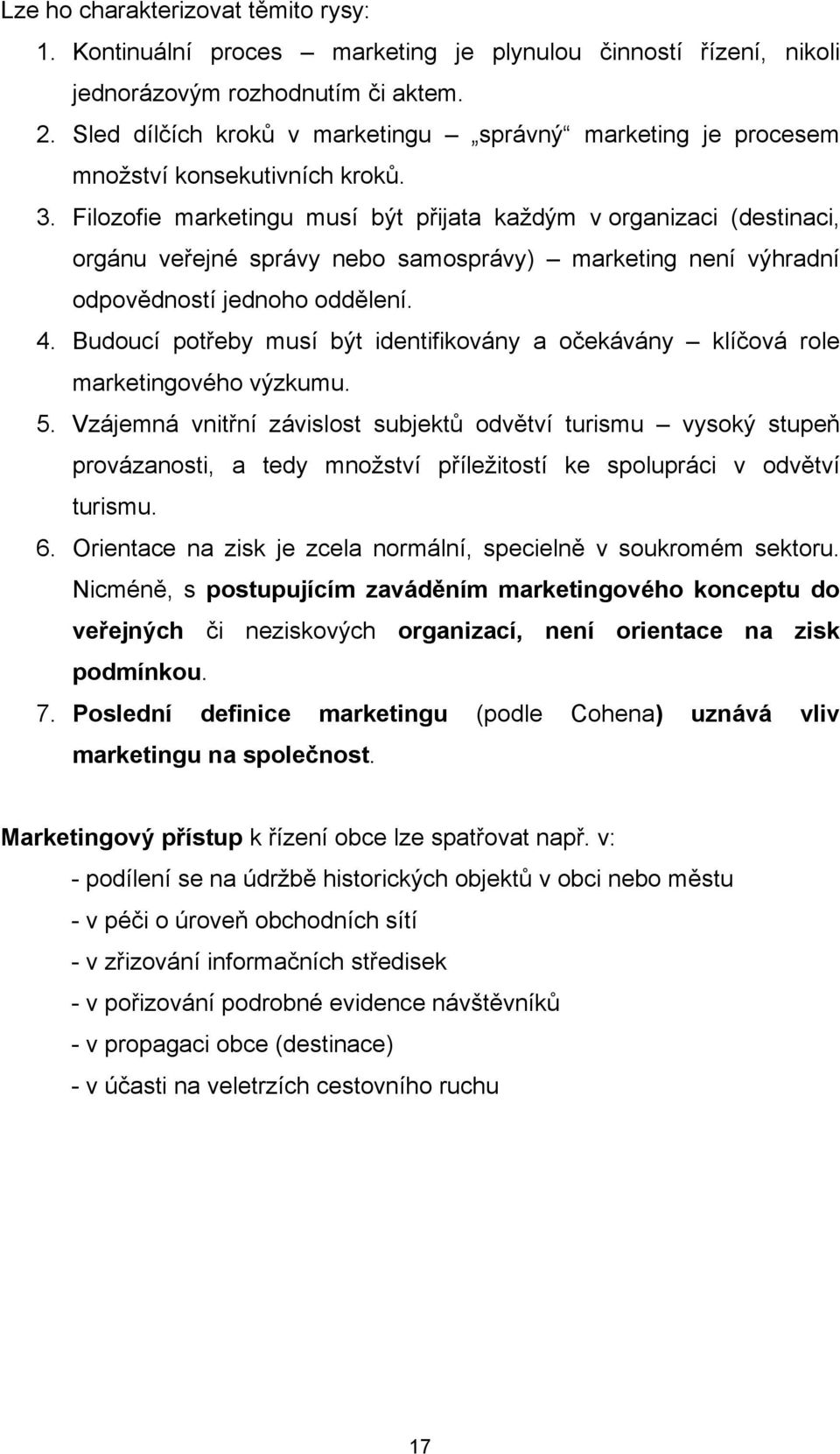 Lze ho charakterizovat těmito rysy:

1. Kontinuální proces – marketing je plynulou činností řízení, nikoli jednorázovým rozhodnutím či aktem.
2. Sled dílčích kroků v marketingu – „správný“ marketing je procesem množství konsekutivních kroků.
3. Filozofie marketingu musí být přijata každým v organizaci (destinaci, orgánu veřejné správy nebo samosprávy) – marketing není výhradní odpovědností jednoho oddělení.
4. Budoucí potřeby musí být identifikovány a očekávány – klíčová role marketingového výzkumu.
5. Vzájemná vnitřní závislost subjektů odvětví turismu – vysoký stupeň provázanosti, a tedy množství příležitostí ke spolupráci v odvětví turismu.
6. Orientace na zisk je zcela normální, specielně v soukromém sektoru. Nicméně, s postupujícím zaváděním marketingového konceptu do veřejných či neziskových organizací, není orientace na zisk podmínkou.
7. Poslední definice marketingu (podle Cohena) uznává vliv marketingu na společnost.

Marketingový přístup k řízení obce lze spatřovat např. v:

- podílení se na údržbě historických objektů v obci nebo městu
- v péči o úroveň obchodních sítí
- v zřizování informačních středisek
- v pořizování podrobné evidence návštěvníků
- v propagaci obce (destinace)
- v účasti na veletrzích cestovního ruchu

17